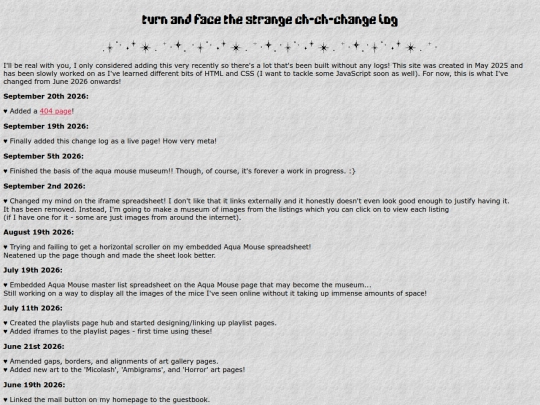 turn and face the strange ch-ch-change log

I'll be real with you, I only considered adding this very recently so there's a lot that's been built without any logs! This site was created in May 2025 and has been slowly worked on as I've learned different bits of HTML and CSS (I want to tackle some JavaScript soon as well). For now, this is what I've changed from June 2026 onwards!

September 20th 2026:

♥ Added a 404 page!

September 19th 2026:

♥ Finally added this change log as a live page! How very meta!

September 5th 2026:

♥ Finished the basis of the aqua mouse museum!! Though, of course, it's forever a work in progress. :}

September 2nd 2026:

♥ Changed my mind on the iframe spreadsheet! I don't like that it links externally and it honestly doesn't even look good enough to justify having it. It has been removed. Instead, I'm going to make a museum of images from the listings which you can click on to view each listing (if I have one for it - some are just images from around the internet).

August 19th 2026:

♥ Trying and failing to get a horizontal scroller on my embedded Aqua Mouse spreadsheet! Neatened up the page though and made the sheet look better.

July 19th 2026:

♥ Embedded Aqua Mouse master list spreadsheet on the Aqua Mouse page that may become the museum... Still working on a way to display all the images of the mice I've seen online without it taking up immense amounts of space!

July 11th 2026:

♥ Created the playlists page hub and started designing/linking up playlist pages.
♥ Added iframes to the playlist pages - first time using these!

June 21st 2026:

♥ Amended gaps, borders, and alignments of art gallery pages.
♥ Added new art to the 'Micolash', 'Ambigrams', and 'Horror' art pages!

June 19th 2026:

♥ Linked the mail button on my homepage to the guestbook.